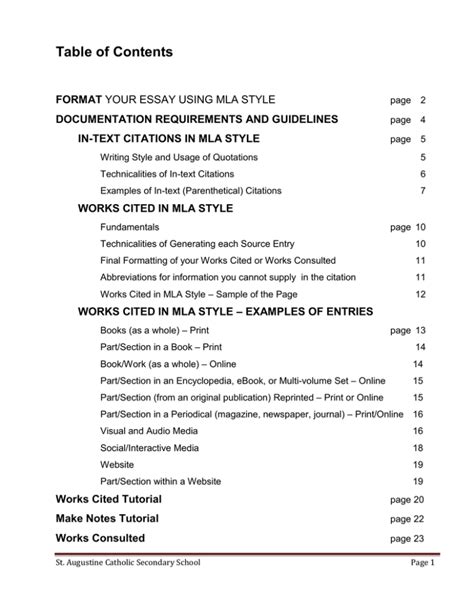 Table of Contents

FORMAT YOUR ESSAY USING MLA STYLE page 2

DOCUMENTATION REQUIREMENTS AND GUIDELINES page 4

IN-TEXT CITATIONS IN MLA STYLE page 5

Writing Style and Usage of Quotations 5

Technicalities of In-text Citations 6

Examples of In-text (Parenthetical) Citations 7

WORKS CITED IN MLA STYLE

Fundamentals page 10

Technicalities of Generating each Source Entry 10

Final Formatting of your Works Cited or Works Consulted 11

Abbreviations for information you cannot supply in the citation 11

Works Cited in MLA Style – Sample of the Page 12

WORKS CITED IN MLA STYLE – EXAMPLES OF ENTRIES

Books (as a whole) – Print page 13

Part/Section in a Book – Print 14

Book/Work (as a whole) – Online 14

Part/Section in an Encyclopedia, eBook, or Multi-volume Set – Online 15

Part/Section (from an original publication) Reprinted – Print or Online 15

Part/Section in a Periodical (magazine, newspaper, journal) – Print/Online 16

Visual and Audio Media 16

Social/Interactive Media 18

Website 19

Part/Section within a Website 19

Works Cited Tutorial page 20

Make Notes Tutorial page 22

Works Consulted page 23

St. Augustine Catholic Secondary School Page 1